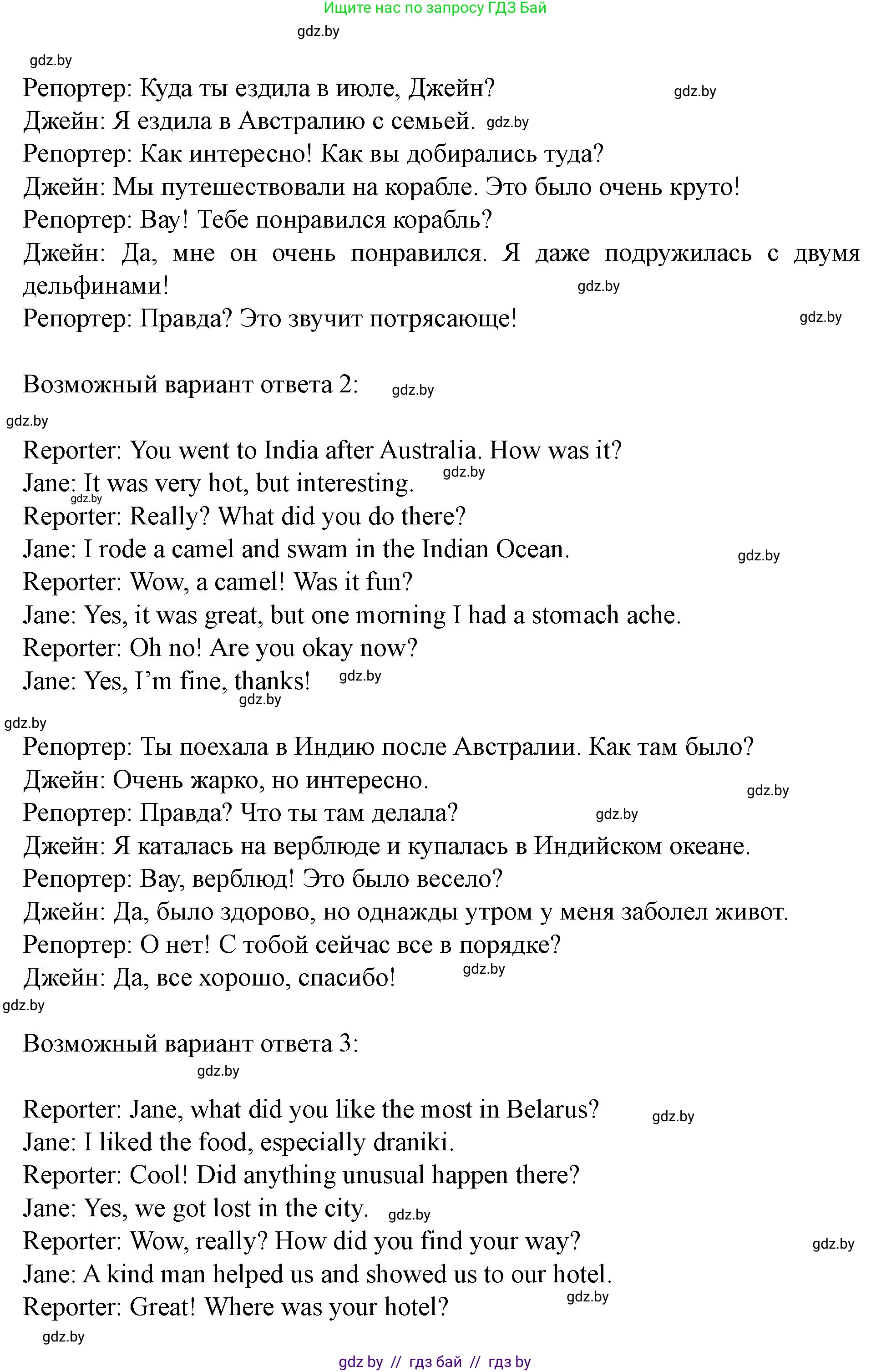 Ищите нас по запросу ГДЗ Бай

gdz.by

gdz.by

Репортер: Куда ты ездила в июле, Джейн? gdz.by
Джейн: Я ездила в Австралию с семьей. gdz.by
Репортер: Как интересно! Как вы добирались туда?
Джейн: Мы путешествовали на корабле. Это было очень круто!
Репортер: Вау! Тебе понравился корабль?
Джейн: Да, мне он очень понравился. Я даже подружилась с двумя дельфинами! gdz.by
Репортер: Правда? Это звучит потрясающе! gdz.by

Возможный вариант ответа 2: gdz.by

gdz.by

Reporter: You went to India after Australia. How was it?
Jane: It was very hot, but interesting. gdz.by gdz.by
Reporter: Really? What did you do there?
Jane: I rode a camel and swam in the Indian Ocean. gdz.by
Reporter: Wow, a camel! Was it fun?
Jane: Yes, it was great, but one morning I had a stomach ache.
Reporter: Oh no! Are you okay now?
Jane: Yes, I'm fine, thanks! gdz.by gdz.by

gdz.by

Репортер: Ты поехала в Индию после Австралии. Как там было?
Джейн: Очень жарко, но интересно. gdz.by
Репортер: Правда? Что ты там делала? gdz.by
Джейн: Я каталась на верблюде и купалась в Индийском океане.
Репортер: Вау, верблюд! Это было весело?
Джейн: Да, было здорово, но однажды утром у меня заболел живот.
Репортер: О нет! С тобой сейчас все в порядке?
Джейн: Да, все хорошо, спасибо! gdz.by

gdz.by

Возможный вариант ответа 3:

gdz.by

Reporter: Jane, what did you like the most in Belarus? gdz.by
Jane: I liked the food, especially draniki.
Reporter: Cool! Did anything unusual happen there?
Jane: Yes, we got lost in the city. gdz.by
Reporter: Wow, really? How did you find your way? gdz.by
Jane: A kind man helped us and showed us to our hotel.
Reporter: Great! Where was your hotel? gdz.by

gdz.by

gdz by // гдз бай // гдз by